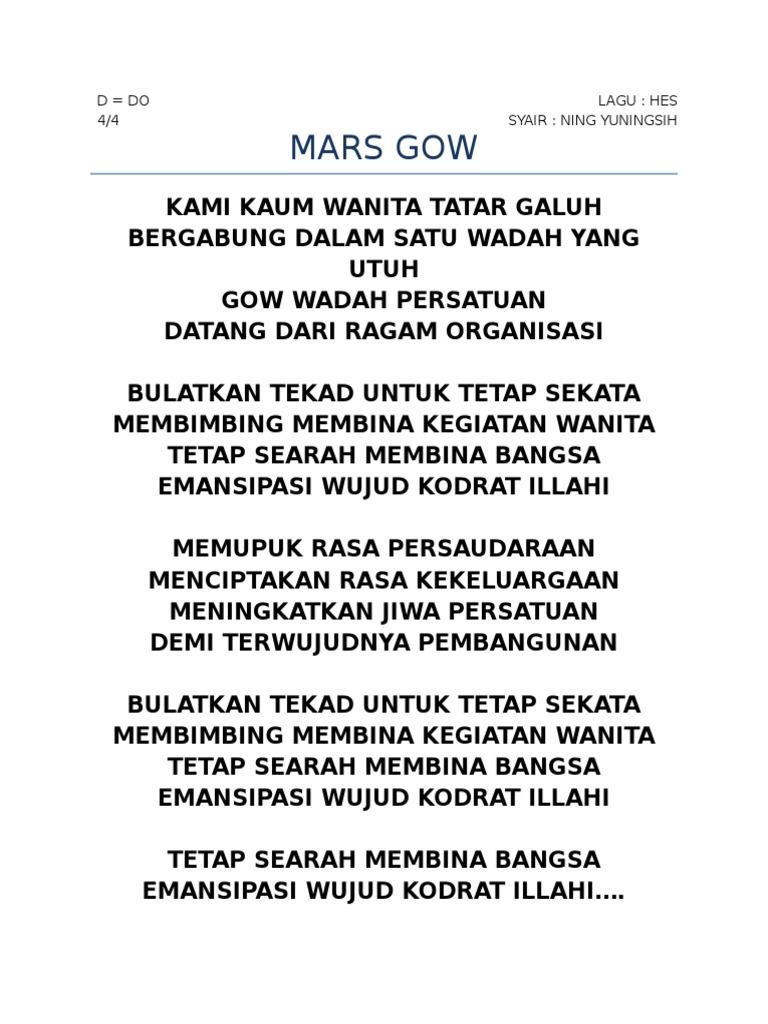 D = DO
4/4

LAGU : HES
SYAIR : NING YUNINGSIH

MARS GOW

KAMI KAUM WANITA TATAR GALUH
BERGABUNG DALAM SATU WADAH YANG UTUH
GOW WADAH PERSATUAN
DATANG DARI RAGAM ORGANISASI

BULATKAN TEKAD UNTUK TETAP SEKATA
MEMBIMBING MEMBINA KEGIATAN WANITA
TETAP SEARAH MEMBINA BANGSA
EMANSIPASI WUJUD KODRAT ILLAHI

MEMUPUK RASA PERSAUDARAAN
MENCIPTAKAN RASA KEKELUARGAAN
MENINGKATKAN JIWA PERSATUAN
DEMI TERWUJUDNYA PEMBANGUNAN

BULATKAN TEKAD UNTUK TETAP SEKATA
MEMBIMBING MEMBINA KEGIATAN WANITA
TETAP SEARAH MEMBINA BANGSA
EMANSIPASI WUJUD KODRAT ILLAHI

TETAP SEARAH MEMBINA BANGSA
EMANSIPASI WUJUD KODRAT ILLAHI....